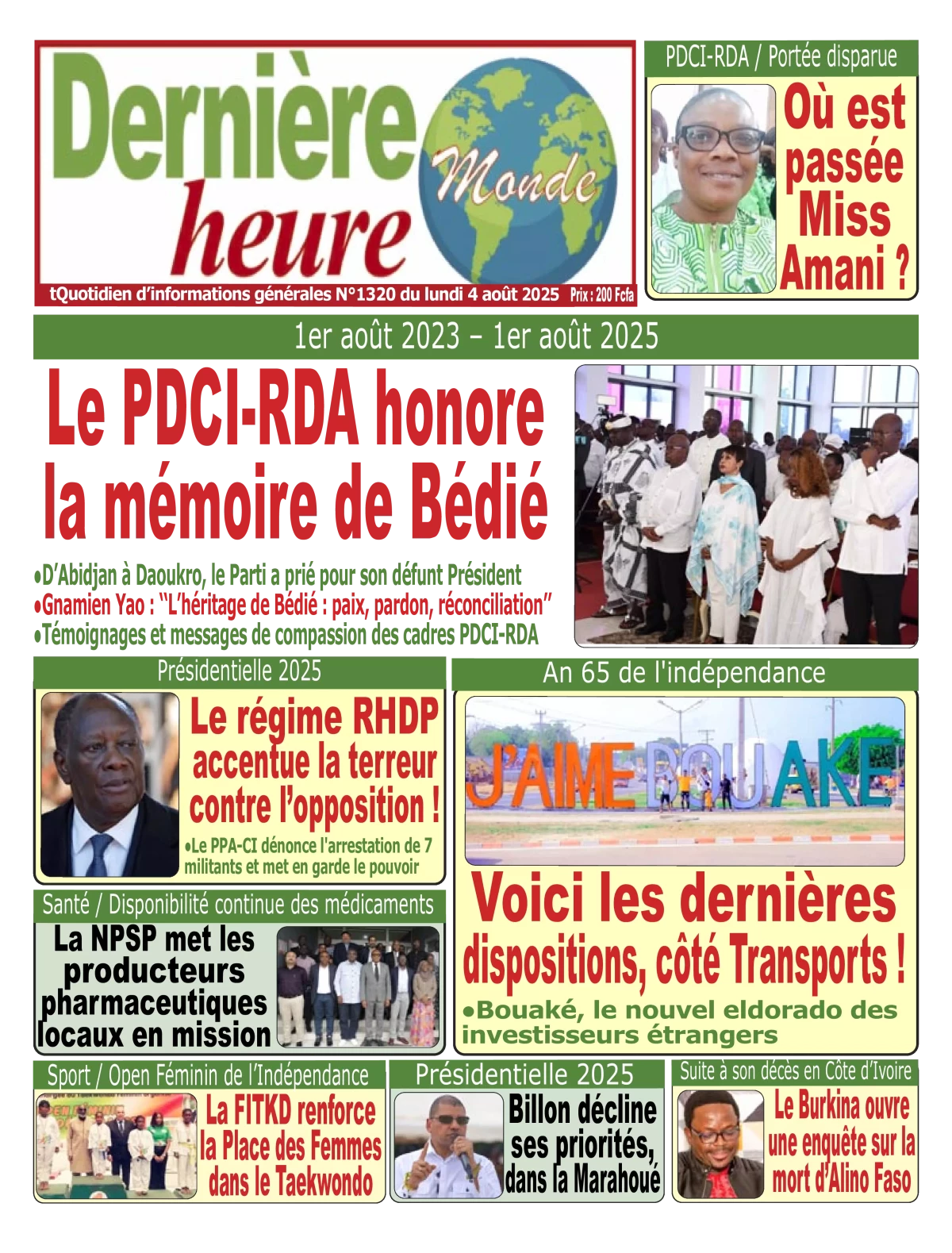 Dernière heure Monde

tQuotidien d'informations générales N°1320 du lundi 4 août 2025 Prix : 200 Fcfa

PDCI-RDA / Portée disparue

Où est passée Miss Amani ?

1er août 2023 – 1er août 2025

Le PDCI-RDA honore la mémoire de Bédié

•D'Abidjan à Daoukro, le Parti a prié pour son défunt Président
•Gnamien Yao : "L'héritage de Bédié : paix, pardon, réconciliation"
•Témoignages et messages de compassion des cadres PDCI-RDA

Présidentielle 2025

Le régime RHDP accentue la terreur contre l'opposition !

•Le PPA-CI dénonce l'arrestation de 7 militants et met en garde le pouvoir

An 65 de l'indépendance

J'AIME BOUAKE

Voici les dernières dispositions, côté Transports !

•Bouaké, le nouvel eldorado des investisseurs étrangers

Santé / Disponibilité continue des médicaments

La NPSP met les producteurs pharmaceutiques locaux en mission

Sport / Open Féminin de l'Indépendance

La FITKD renforce la Place des Femmes dans le Taekwondo

Présidentielle 2025

Billon décline ses priorités, dans la Marahoué

Suite à son décès en Côte d'Ivoire

Le Burkina ouvre une enquête sur la mort d'Alino Faso